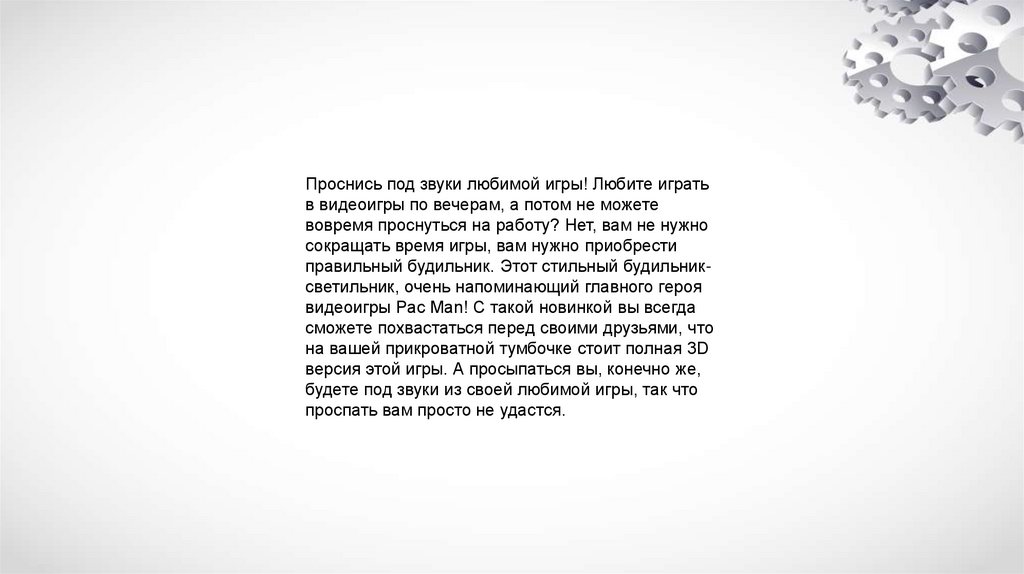 Проснись под звуки любимой игры! Любите играть в видеоигры по вечерам, а потом не можете вовремя проснуться на работу? Нет, вам не нужно сокращать время игры, вам нужно приобрести правильный будильник. Этот стильный будильник-светильник, очень напоминающий главного героя видеоигры Pac Man! С такой новинкой вы всегда сможете похвастаться перед своими друзьями, что на вашей прикроватной тумбочке стоит полная 3D версия этой игры. А просыпаться вы, конечно же, будете под звуки из своей любимой игры, так что проспать вам просто не удастся.